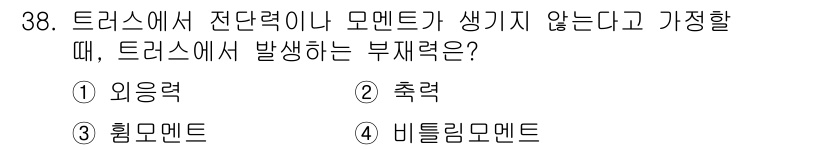 38. 트러스에서 전단력이나 모멘트가 생기지 않는다고 가정할 때, 트러스에서 발생하는 부재력은?

① 외응력 ② 축력

③ 휨모멘트 ④ 비틀림모멘트